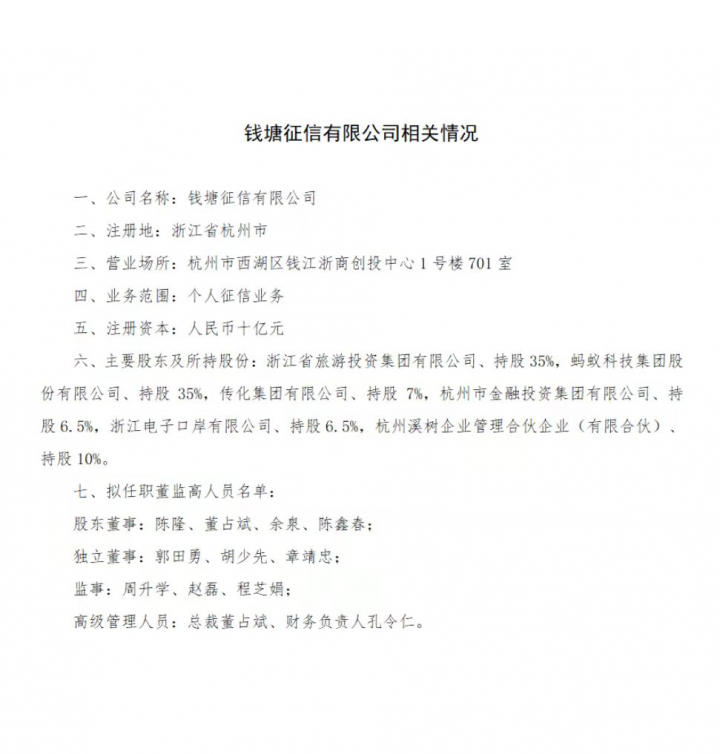 钱塘征信有限公司相关情况

一、公司名称：钱塘征信有限公司

二、注册地：浙江省杭州市

三、营业场所：杭州市西湖区钱江浙商创投中心 1 号楼 701 室

四、业务范围：个人征信业务

五、注册资本：人民币十亿元

六、主要股东及所持股份：浙江省旅游投资集团有限公司、持股 35%，蚂蚁科技集团股份有限公司、持股 35%，传化集团有限公司、持股 7%，杭州市金融投资集团有限公司、持股 6.5%，浙江电子口岸有限公司、持股 6.5%，杭州溪树企业管理合伙企业（有限合伙）、持股 10%。

七、拟任职董监高人员名单：

股东董事：陈隆、董占斌、余泉、陈鑫春；

独立董事：郭田勇、胡少先、章靖忠；

监事：周升学、赵磊、程芝娟；

高级管理人员：总裁董占斌、财务负责人孔令仁。